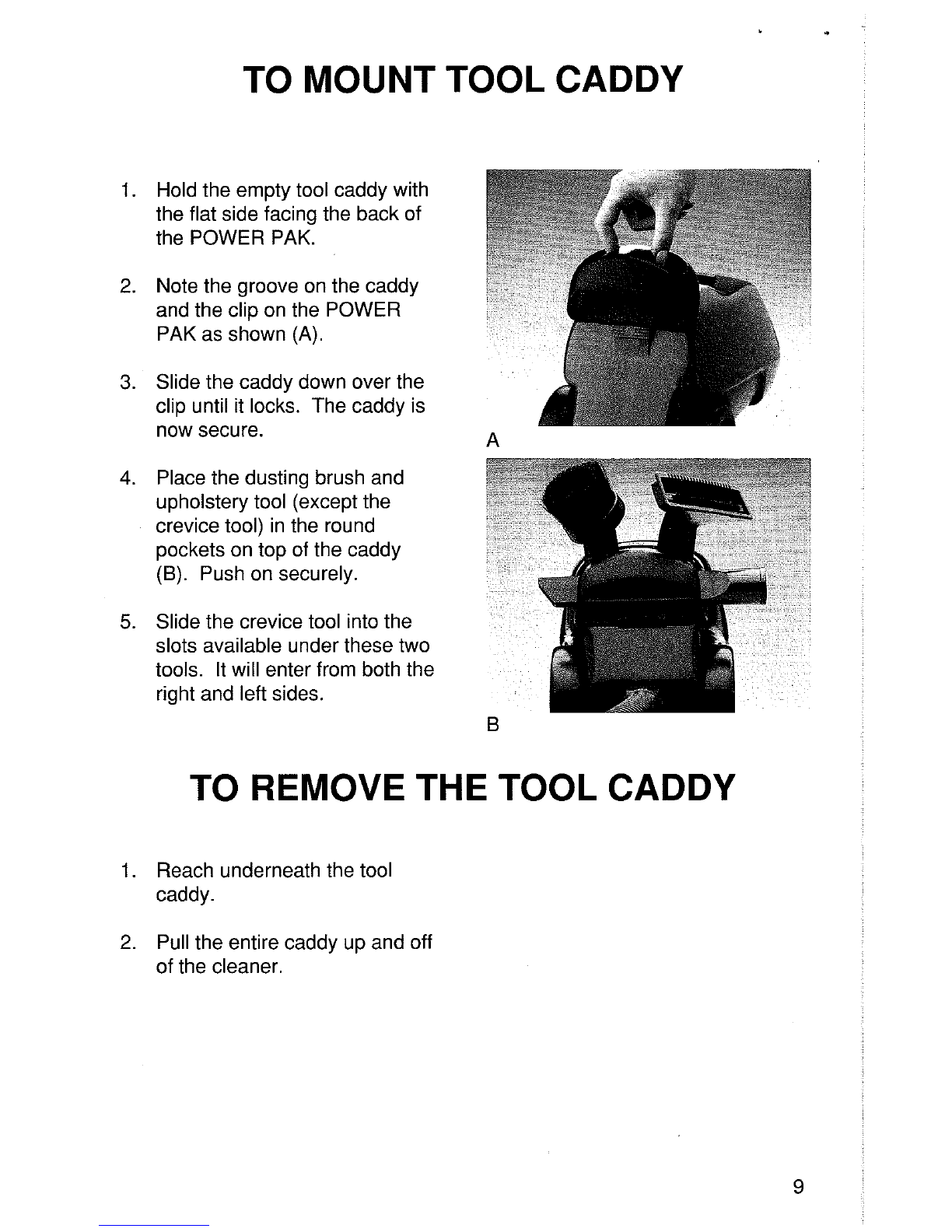 TO MOUNT TOOL CADDY

1. Hold the empty tool caddy with the flat side facing the back of the POWER PAK.

2. Note the groove on the caddy and the clip on the POWER PAK as shown (A).

3. Slide the caddy down over the clip until it locks. The caddy is now secure.

4. Place the dusting brush and upholstery tool (except the crevice tool) in the round pockets on top of the caddy (B). Push on securely.

5. Slide the crevice tool into the slots available under these two tools. It will enter from both the right and left sides.

A

B

TO REMOVE THE TOOL CADDY

1. Reach underneath the tool caddy.

2. Pull the entire caddy up and off of the cleaner.

9